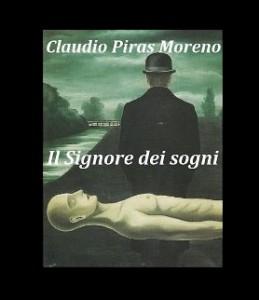 Claudio Piras Moreno

Il Signore dei sogni